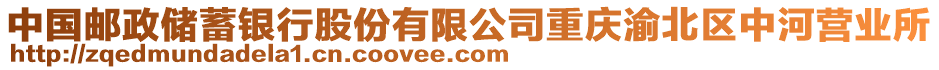 中国邮政储蓄银行股份有限公司重庆渝北区中河营业所
http://zqedmundadela1.cn.coovee.com